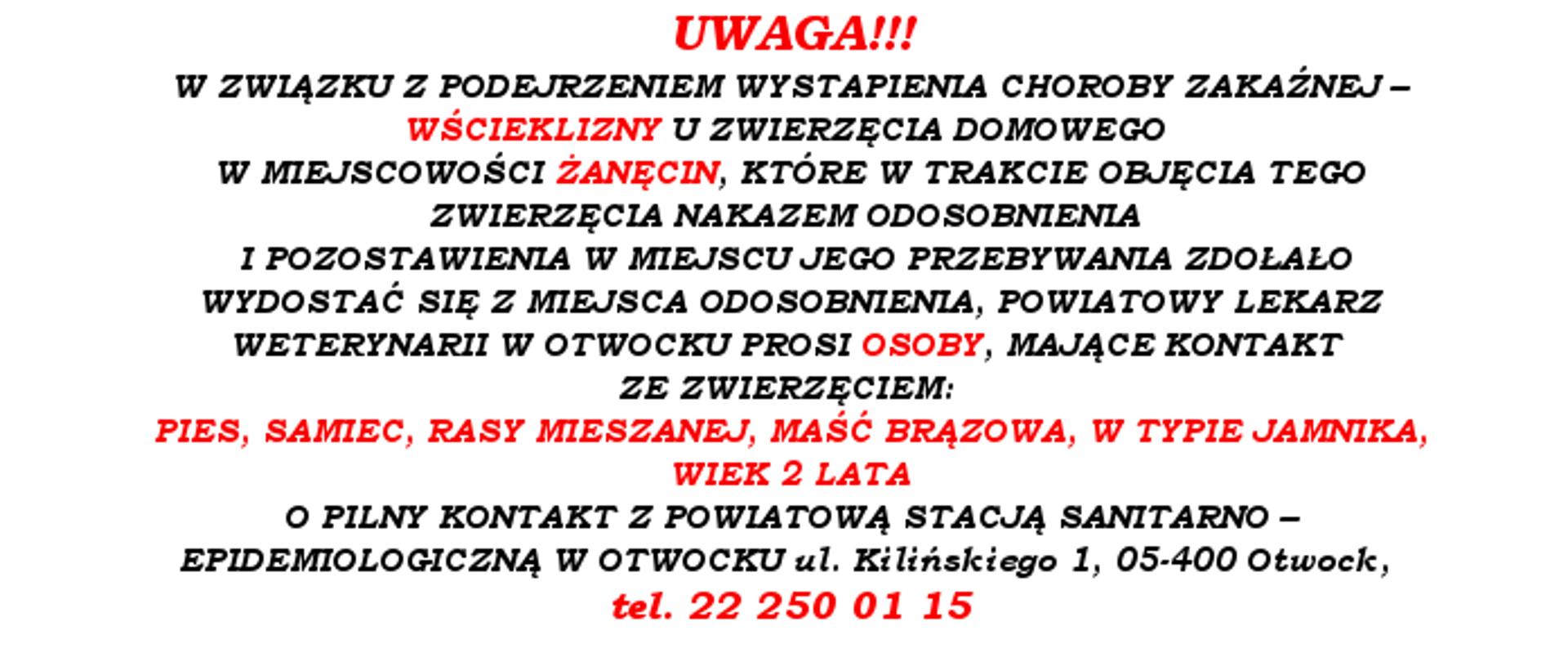 UWAGA!!!

W ZWIĄZKU Z PODEJRZENIEM WYSTAPIENIA CHOROBY ZAKAŹNEJ – WŚCIEKLIZNY U ZWIERZĘCIA DOMOWEGO W MIEJSCOWOŚCI ŻANĘCIN, KTÓRE W TRAKCIE OBJĘCIA TEGO ZWIERZĘCIA NAKAZEM ODOSOBNIENIA I POZOSTAWIENIA W MIEJSCU JEGO PRZEBYWANIA ZDOŁAŁO WYDOSTAĆ SIĘ Z MIEJSCA ODOSOBNIENIA, POWIATOWY LEKARZ WETERYNARII W OTWOCKU PROSI OSOBY, MAJĄCE KONTAKT ZE ZWIERZĘCIEM:

PIES, SAMIEC, RASY MIESZANEJ, MAŚĆ BRĄZOWA, W TYPIE JAMNIKA, WIEK 2 LATA

O PILNY KONTAKT Z POWIATOWĄ STACJĄ SANITARNO – EPIDEMIOLOGICZNĄ W OTWOCKU ul. Kilińskiego 1, 05-400 Otwock,

tel. 22 250 01 15